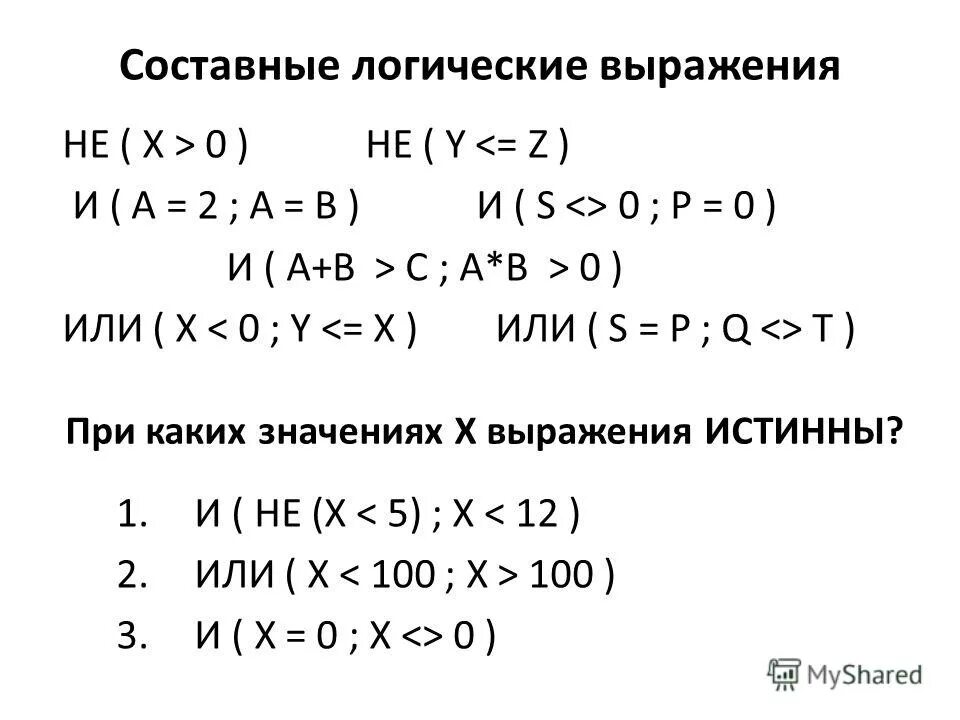 Составные логические выражения

НЕ ( X > 0 )  НЕ ( Y <= Z )

И ( A = 2 ; A = B )  И ( S <> 0 ; P = 0 )

И ( A+B > C ; A*B > 0 )

ИЛИ ( X < 0 ; Y <= X )  ИЛИ ( S = P ; Q <> T )

При каких значениях X выражения ИСТИННЫ?

1. И ( НЕ (X < 5) ; X < 12 )
2. ИЛИ ( X < 100 ; X > 100 )
3. И ( X = 0 ; X <> 0 )

MyShared